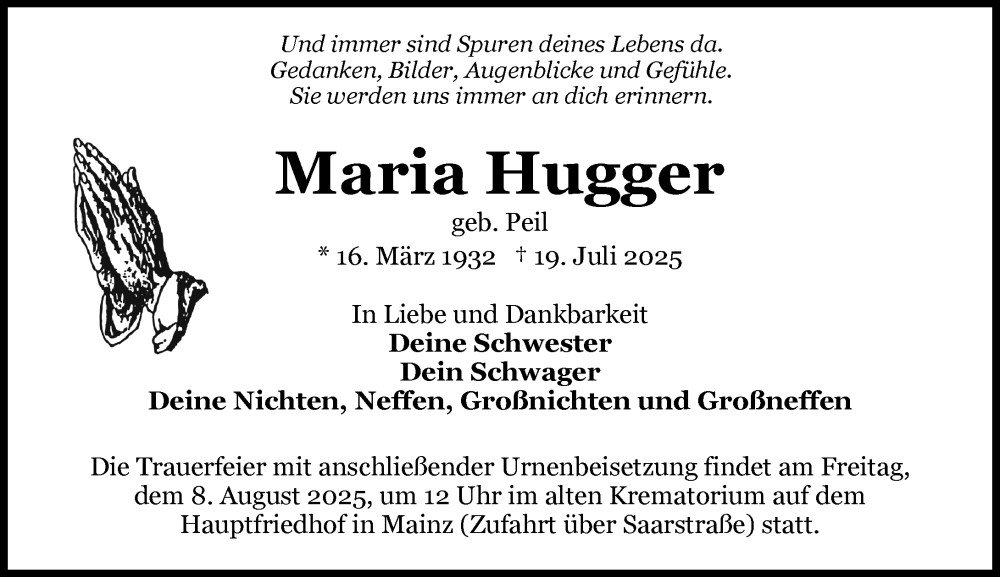 Und immer sind Spuren deines Lebens da.
Gedanken, Bilder, Augenblicke und Gefühle.
Sie werden uns immer an dich erinnern.

Maria Hugger

geb. Peil

* 16. März 1932 † 19. Juli 2025

In Liebe und Dankbarkeit
Deine Schwester
Dein Schwager
Deine Nichten, Neffen, Großnichten und Großneffen

Die Trauerfeier mit anschließender Urnenbeisetzung findet am Freitag, dem 8. August 2025, um 12 Uhr im alten Krematorium auf dem Hauptfriedhof in Mainz (Zufahrt über Saarstraße) statt.